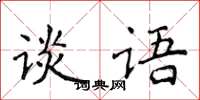 谈语

词典网